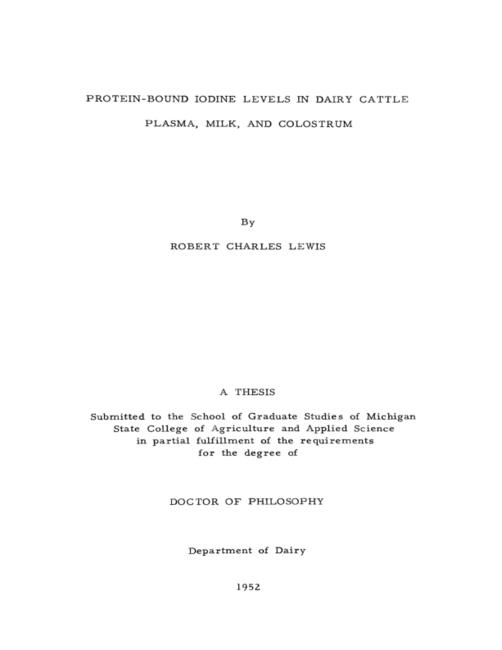 PROTEIN-BOUND IODINE LEVELS IN DAIRY CATTLE

PLASMA, MILK, AND COLOSTRUM

By

ROBERT CHARLES LEWIS

A THESIS

Submitted to the School of Graduate Studies of Michigan State College of Agriculture and Applied Science in partial fulfillment of the requirements for the degree of

DOCTOR OF PHILOSOPHY

Department of Dairy

1952